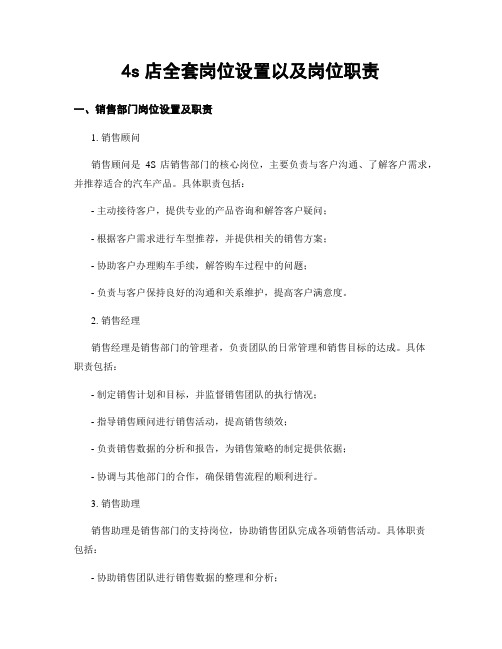 4s 店全套岗位设置以及岗位职责

一、销售部门岗位设置及职责

1. 销售顾问

销售顾问是 4S 店销售部门的核心岗位，主要负责与客户沟通、了解客户需求，并推荐适合的汽车产品。具体职责包括：

- 主动接待客户，提供专业的产品咨询和解答客户疑问；

- 根据客户需求进行车型推荐，并提供相关的销售方案；

- 协助客户办理购车手续，解答购车过程中的问题；

- 负责与客户保持良好的沟通和关系维护，提高客户满意度。

2. 销售经理

销售经理是销售部门的管理者，负责团队的日常管理和销售目标的达成。具体职责包括：

- 制定销售计划和目标，并监督销售团队的执行情况；

- 指导销售顾问进行销售活动，提高销售绩效；

- 负责销售数据的分析和报告，为销售策略的制定提供依据；

- 协调与其他部门的合作，确保销售流程的顺利进行。

3. 销售助理

销售助理是销售部门的支持岗位，协助销售团队完成各项销售活动。具体职责包括：

- 协助销售团队进行销售数据的整理和分析；